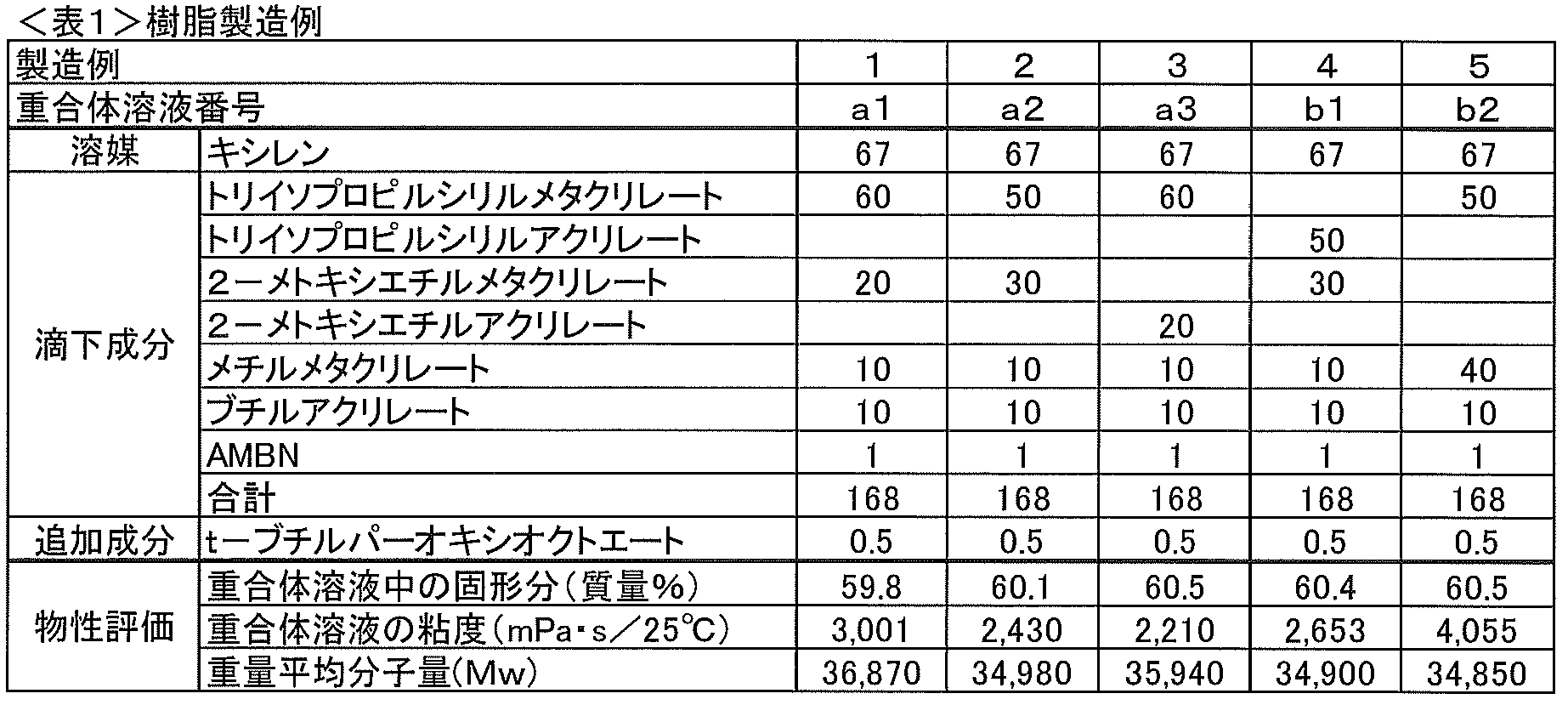 ＜表1＞樹脂製造例

| 製造例 | | 1 | 2 | 3 | 4 | 5 |
|---|---|---|---|---|---|---|
| 重合体溶液番号 | | a1 | a2 | a3 | b1 | b2 |
| 溶媒 | キシレン | 67 | 67 | 67 | 67 | 67 |
| 滴下成分 | トリイソプロピルシリルメタクリレート | 60 | 50 | 60 | | 50 |
| | トリイソプロピルシリルアクリレート | | | | 50 | |
| | ２－メトキシエチルメタクリレート | 20 | 30 | | 30 | |
| | ２－メトキシエチルアクリレート | | | 20 | | |
| | メチルメタクリレート | 10 | 10 | 10 | 10 | 40 |
| | ブチルアクリレート | 10 | 10 | 10 | 10 | 10 |
| | AMBN | 1 | 1 | 1 | 1 | 1 |
| | 合計 | 168 | 168 | 168 | 168 | 168 |
| 追加成分 | t－ブチルパーオキシオクトエート | 0.5 | 0.5 | 0.5 | 0.5 | 0.5 |
| 物性評価 | 重合体溶液中の固形分（質量％） | 59.8 | 60.1 | 60.5 | 60.4 | 60.5 |
| | 重合体溶液の粘度（mPa・s／25℃） | 3,001 | 2,430 | 2,210 | 2,653 | 4,055 |
| | 重量平均分子量(Mw) | 36,870 | 34,980 | 35,940 | 34,900 | 34,850 |